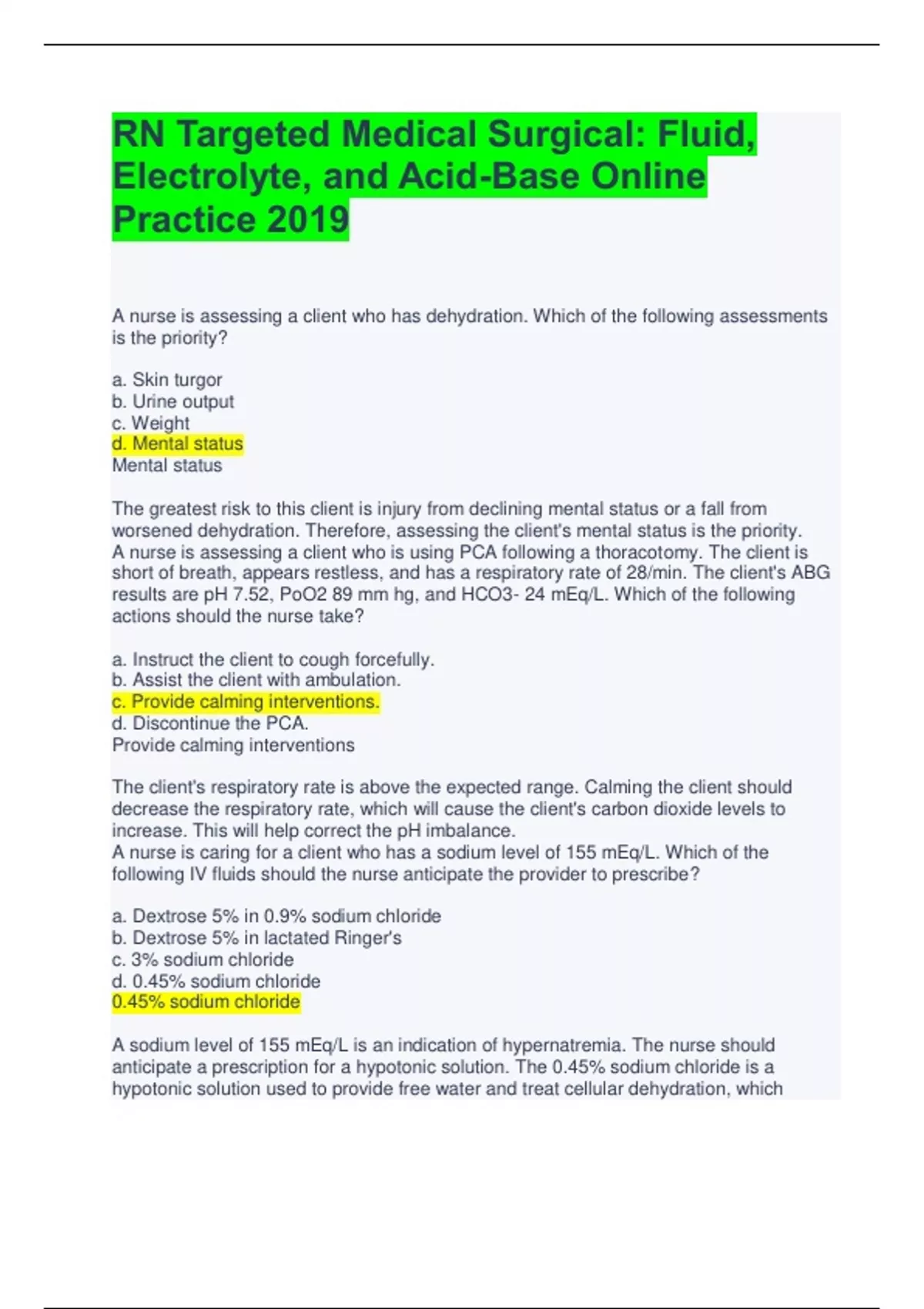 RN Targeted Medical Surgical: Fluid, Electrolyte, and Acid-Base Online Practice 2019

A nurse is assessing a client who has dehydration. Which of the following assessments is the priority?

a. Skin turgor
b. Urine output
c. Weight
d. Mental status
Mental status

The greatest risk to this client is injury from declining mental status or a fall from worsened dehydration. Therefore, assessing the client's mental status is the priority.
A nurse is assessing a client who is using PCA following a thoracotomy. The client is short of breath, appears restless, and has a respiratory rate of 28/min. The client's ABG results are pH 7.52, PoO2 89 mm hg, and HCO3- 24 mEq/L. Which of the following actions should the nurse take?

a. Instruct the client to cough forcefully.
b. Assist the client with ambulation.
c. Provide calming interventions.
d. Discontinue the PCA.
Provide calming interventions

The client's respiratory rate is above the expected range. Calming the client should decrease the respiratory rate, which will cause the client's carbon dioxide levels to increase. This will help correct the pH imbalance.
A nurse is caring for a client who has a sodium level of 155 mEq/L. Which of the following IV fluids should the nurse anticipate the provider to prescribe?

a. Dextrose 5% in 0.9% sodium chloride
b. Dextrose 5% in lactated Ringer's
c. 3% sodium chloride
d. 0.45% sodium chloride
0.45% sodium chloride

A sodium level of 155 mEq/L is an indication of hypernatremia. The nurse should anticipate a prescription for a hypotonic solution. The 0.45% sodium chloride is a hypotonic solution used to provide free water and treat cellular dehydration, which